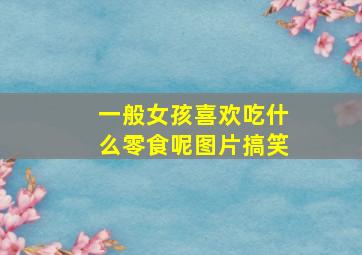 一般女孩喜欢吃什么零食呢图片搞笑